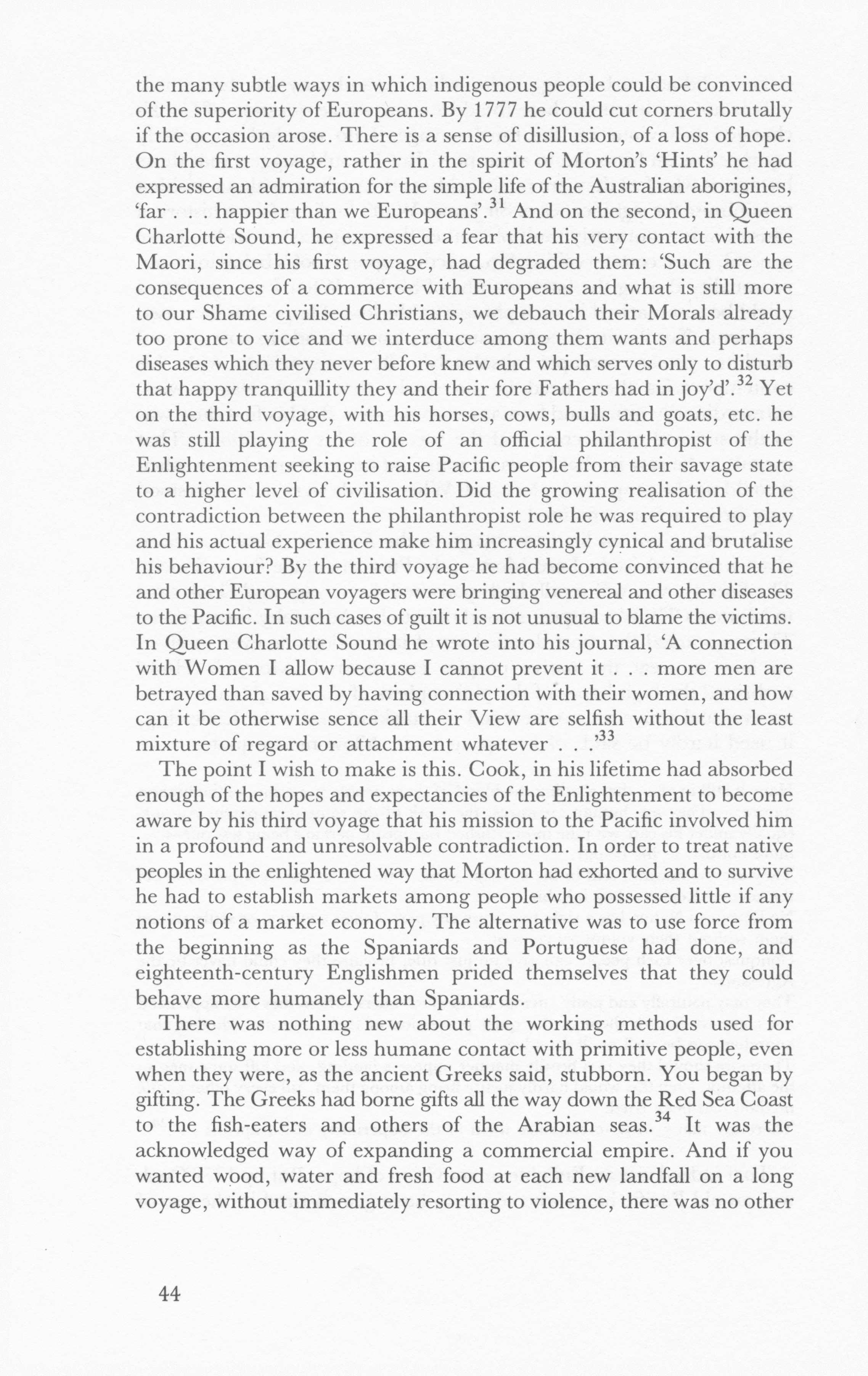 the many subtle ways in which indigenous people could be convinced of the superiority of Europeans. By 1777 he could cut corners brutally if the occasion arose. There is a sense of disillusion, of a loss of hope. On the first voyage, rather in the spirit of Morton's 'Hints' he had expressed an admiration for the simple life of the Australian aborigines, 'far . . . happier than we Europeans'.$^{31}$ And on the second, in Queen Charlotte Sound, he expressed a fear that his very contact with the Maori, since his first voyage, had degraded them: 'Such are the consequences of a commerce with Europeans and what is still more to our Shame civilised Christians, we debauch their Morals already too prone to vice and we interduce among them wants and perhaps diseases which they never before knew and which serves only to disturb that happy tranquillity they and their fore Fathers had in joy'd'.$^{32}$ Yet on the third voyage, with his horses, cows, bulls and goats, etc. he was still playing the role of an official philanthropist of the Enlightenment seeking to raise Pacific people from their savage state to a higher level of civilisation. Did the growing realisation of the contradiction between the philanthropist role he was required to play and his actual experience make him increasingly cynical and brutalise his behaviour? By the third voyage he had become convinced that he and other European voyagers were bringing venereal and other diseases to the Pacific. In such cases of guilt it is not unusual to blame the victims. In Queen Charlotte Sound he wrote into his journal, 'A connection with Women I allow because I cannot prevent it . . . more men are betrayed than saved by having connection with their women, and how can it be otherwise sence all their View are selfish without the least mixture of regard or attachment whatever . . .'$^{33}$

The point I wish to make is this. Cook, in his lifetime had absorbed enough of the hopes and expectancies of the Enlightenment to become aware by his third voyage that his mission to the Pacific involved him in a profound and unresolvable contradiction. In order to treat native peoples in the enlightened way that Morton had exhorted and to survive he had to establish markets among people who possessed little if any notions of a market economy. The alternative was to use force from the beginning as the Spaniards and Portuguese had done, and eighteenth-century Englishmen prided themselves that they could behave more humanely than Spaniards.

There was nothing new about the working methods used for establishing more or less humane contact with primitive people, even when they were, as the ancient Greeks said, stubborn. You began by gifting. The Greeks had borne gifts all the way down the Red Sea Coast to the fish-eaters and others of the Arabian seas.$^{34}$ It was the acknowledged way of expanding a commercial empire. And if you wanted wood, water and fresh food at each new landfall on a long voyage, without immediately resorting to violence, there was no other

44